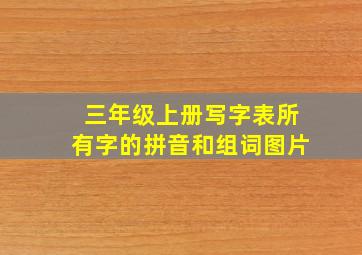 三年级上册写字表所有字的拼音和组词图片